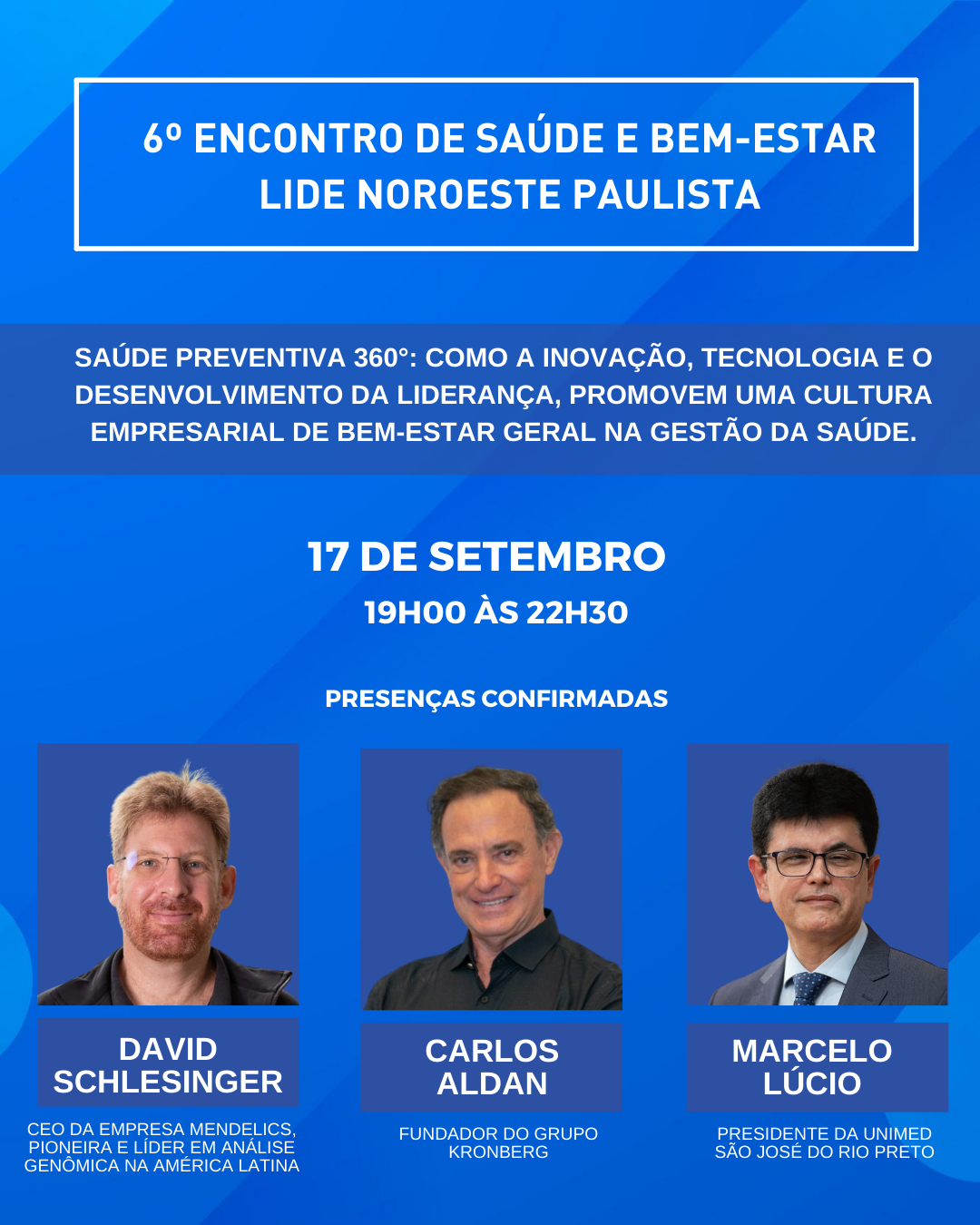 6º ENCONTRO DE SAÚDE E BEM-ESTAR
LIDE NOROESTE PAULISTA

SAÚDE PREVENTIVA 360°: COMO A INOVAÇÃO, TECNOLOGIA E O DESENVOLVIMENTO DA LIDERANÇA, PROMOVEM UMA CULTURA EMPRESARIAL DE BEM-ESTAR GERAL NA GESTÃO DA SAÚDE.

17 DE SETEMBRO
19H00 ÀS 22H30

PRESENÇAS CONFIRMADAS

DAVID SCHLESINGER

CEO DA EMPRESA MENDELICS, PIONEIRA E LÍDER EM ANÁLISE GENÔMICA NA AMÉRICA LATINA

CARLOS ALDAN

FUNDADOR DO GRUPO KRONBERG

MARCELO LÚCIO

PRESIDENTE DA UNIMED SÃO JOSÉ DO RIO PRETO